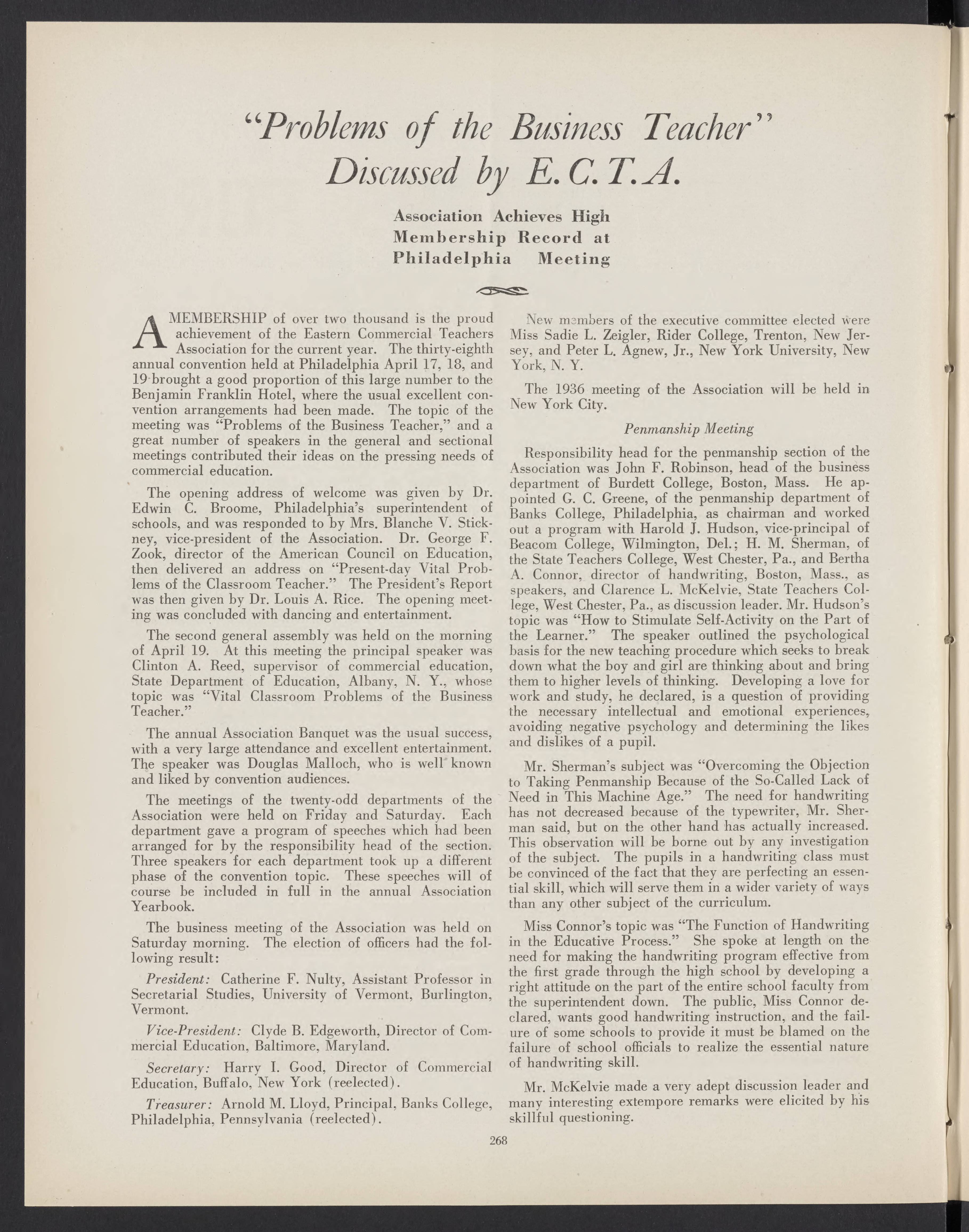 "Problems of the Business Teacher" Discussed by E. C. T. A.

Association Achieves High Membership Record at Philadelphia Meeting

A MEMBERSHIP of over two thousand is the proud achievement of the Eastern Commercial Teachers Association for the current year. The thirty-eighth annual convention held at Philadelphia April 17, 18, and 19 brought a good proportion of this large number to the Benjamin Franklin Hotel, where the usual excellent convention arrangements had been made. The topic of the meeting was "Problems of the Business Teacher," and a great number of speakers in the general and sectional meetings contributed their ideas on the pressing needs of commercial education.

The opening address of welcome was given by Dr. Edwin C. Broome, Philadelphia's superintendent of schools, and was responded to by Mrs. Blanche V. Stickney, vice-president of the Association. Dr. George F. Zook, director of the American Council on Education, then delivered an address on "Present-day Vital Problems of the Classroom Teacher." The President's Report was then given by Dr. Louis A. Rice. The opening meeting was concluded with dancing and entertainment.

The second general assembly was held on the morning of April 19. At this meeting the principal speaker was Clinton A. Reed, supervisor of commercial education, State Department of Education, Albany, N. Y., whose topic was "Vital Classroom Problems of the Business Teacher."

The annual Association Banquet was the usual success, with a very large attendance and excellent entertainment. The speaker was Douglas Malloch, who is well known and liked by convention audiences.

The meetings of the twenty-odd departments of the Association were held on Friday and Saturday. Each department gave a program of speeches which had been arranged for by the responsibility head of the section. Three speakers for each department took up a different phase of the convention topic. These speeches will of course be included in full in the annual Association Yearbook.

The business meeting of the Association was held on Saturday morning. The election of officers had the following result:

President: Catherine F. Nulty, Assistant Professor in Secretarial Studies, University of Vermont, Burlington, Vermont.

Vice-President: Clyde B. Edgeworth, Director of Commercial Education, Baltimore, Maryland.

Secretary: Harry I. Good, Director of Commercial Education, Buffalo, New York (reelected).

Treasurer: Arnold M. Lloyd, Principal, Banks College, Philadelphia, Pennsylvania (reelected).

New members of the executive committee elected were Miss Sadie L. Zeigler, Rider College, Trenton, New Jersey, and Peter L. Agnew, Jr., New York University, New York, N. Y.

The 1936 meeting of the Association will be held in New York City.

Penmanship Meeting

Responsibility head for the penmanship section of the Association was John F. Robinson, head of the business department of Burdett College, Boston, Mass. He appointed G. C. Greene, of the penmanship department of Banks College, Philadelphia, as chairman and worked out a program with Harold J. Hudson, vice-principal of Beacom College, Wilmington, Del.; H. M. Sherman, of the State Teachers College, West Chester, Pa., and Bertha A. Connor, director of handwriting, Boston, Mass., as speakers, and Clarence L. McKelvie, State Teachers College, West Chester, Pa., as discussion leader. Mr. Hudson's topic was "How to Stimulate Self-Activity on the Part of the Learner." The speaker outlined the psychological basis for the new teaching procedure which seeks to break down what the boy and girl are thinking about and bring them to higher levels of thinking. Developing a love for work and study, he declared, is a question of providing the necessary intellectual and emotional experiences, avoiding negative psychology and determining the likes and dislikes of a pupil.

Mr. Sherman's subject was "Overcoming the Objection to Taking Penmanship Because of the So-Called Lack of Need in This Machine Age." The need for handwriting has not decreased because of the typewriter, Mr. Sherman said, but on the other hand has actually increased. This observation will be borne out by any investigation of the subject. The pupils in a handwriting class must be convinced of the fact that they are perfecting an essential skill, which will serve them in a wider variety of ways than any other subject of the curriculum.

Miss Connor's topic was "The Function of Handwriting in the Educative Process." She spoke at length on the need for making the handwriting program effective from the first grade through the high school by developing a right attitude on the part of the entire school faculty from the superintendent down. The public, Miss Connor declared, wants good handwriting instruction, and the failure of some schools to provide it must be blamed on the failure of school officials to realize the essential nature of handwriting skill.

Mr. McKelvie made a very adept discussion leader and many interesting extempore remarks were elicited by his skillful questioning.

268